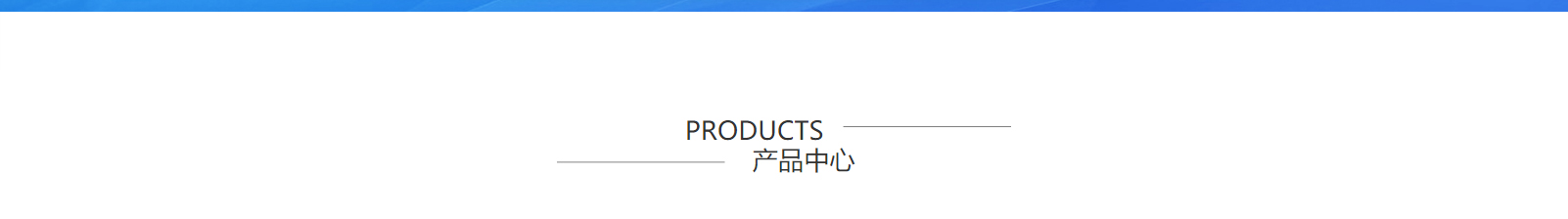 PRODUCTS
产品中心